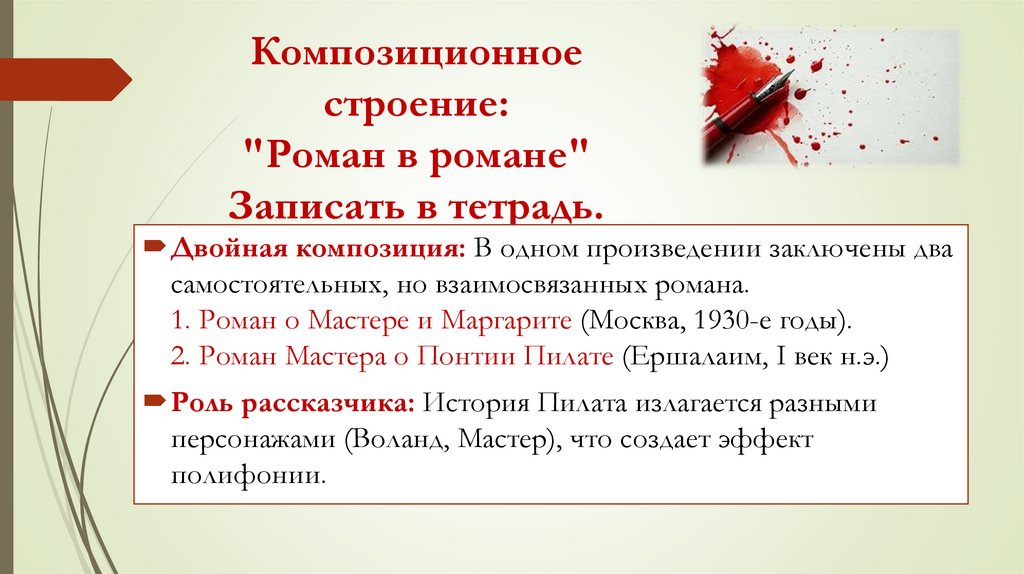 Композиционное строение: "Роман в романе" Записать в тетрадь.

Двойная композиция: В одном произведении заключены два самостоятельных, но взаимосвязанных романа.
1. Роман о Мастере и Маргарите (Москва, 1930-е годы).
2. Роман Мастера о Понтии Пилате (Ершалаим, I век н.э.)

Роль рассказчика: История Пилата излагается разными персонажами (Воланд, Мастер), что создает эффект полифонии.